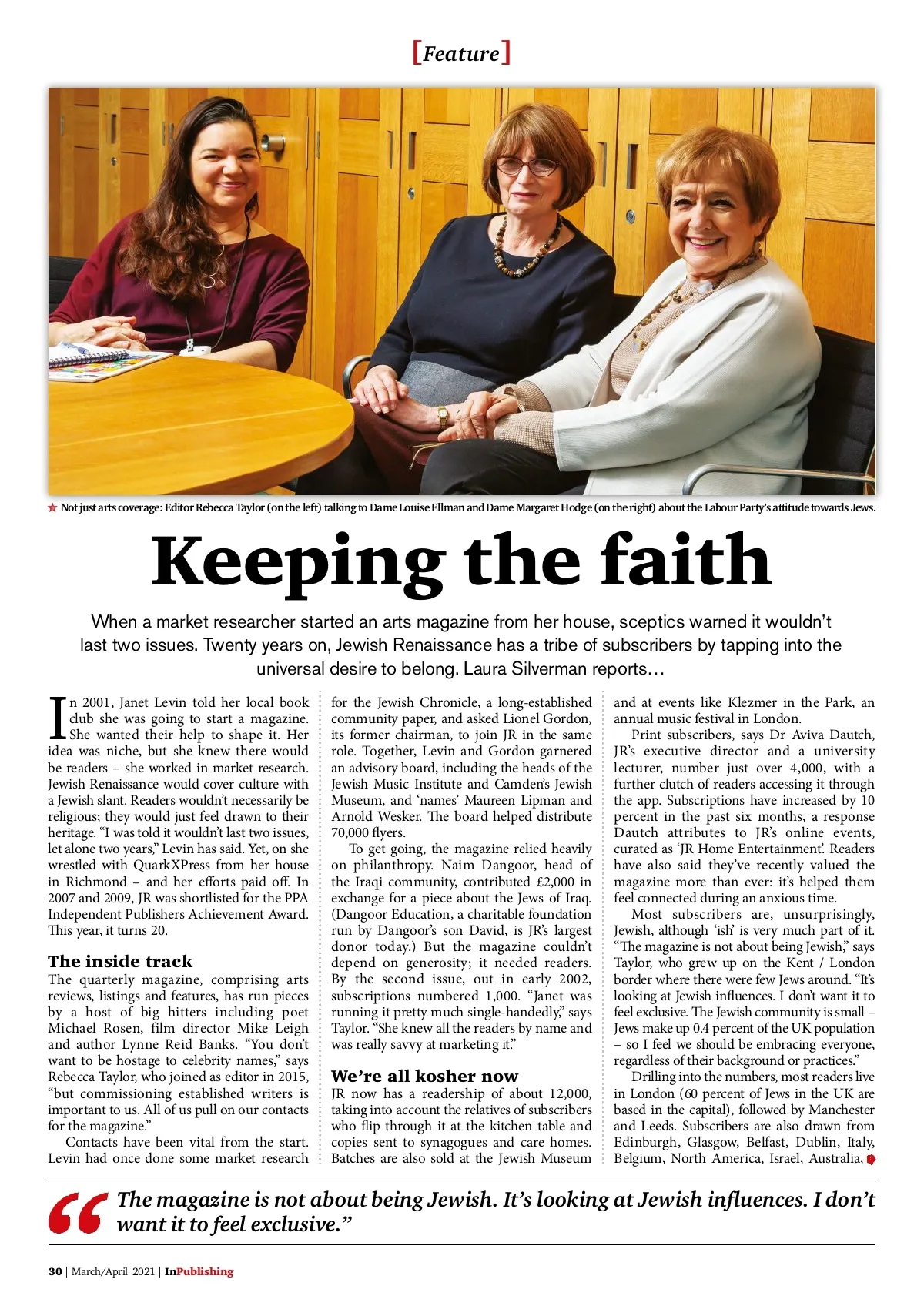 [Feature]

Not just arts coverage: Editor Rebecca Taylor (on the left) talking to Dame Louise Ellman and Dame Margaret Hodge (on the right) about the Labour Party's attitude towards Jews.

Keeping the faith

When a market researcher started an arts magazine from her house, sceptics warned it wouldn't last two issues. Twenty years on, Jewish Renaissance has a tribe of subscribers by tapping into the universal desire to belong. Laura Silverman reports…

In 2001, Janet Levin told her local book club she was going to start a magazine. She wanted their help to shape it. Her idea was niche, but she knew there would be readers – she worked in market research. Jewish Renaissance would cover culture with a Jewish slant. Readers wouldn't necessarily be religious; they would just feel drawn to their heritage. "I was told it wouldn't last two issues, let alone two years," Levin has said. Yet, on she wrestled with QuarkXPress from her house in Richmond – and her efforts paid off. In 2007 and 2009, JR was shortlisted for the PPA Independent Publishers Achievement Award. This year, it turns 20.

The inside track
The quarterly magazine, comprising arts reviews, listings and features, has run pieces by a host of big hitters including poet Michael Rosen, film director Mike Leigh and author Lynne Reid Banks. "You don't want to be hostage to celebrity names," says Rebecca Taylor, who joined as editor in 2015, "but commissioning established writers is important to us. All of us pull on our contacts for the magazine."

Contacts have been vital from the start. Levin had once done some market research for the Jewish Chronicle, a long-established community paper, and asked Lionel Gordon, its former chairman, to join JR in the same role. Together, Levin and Gordon garnered an advisory board, including the heads of the Jewish Music Institute and Camden's Jewish Museum, and 'names' Maureen Lipman and Arnold Wesker. The board helped distribute 70,000 flyers.

To get going, the magazine relied heavily on philanthropy. Naim Dangoor, head of the Iraqi community, contributed £2,000 in exchange for a piece about the Jews of Iraq. (Dangoor Education, a charitable foundation run by Dangoor's son David, is JR's largest donor today.) But the magazine couldn't depend on generosity; it needed readers. By the second issue, out in early 2002, subscriptions numbered 1,000. "Janet was running it pretty much single-handedly," says Taylor. "She knew all the readers by name and was really savvy at marketing it."

We're all kosher now
JR now has a readership of about 12,000, taking into account the relatives of subscribers who flip through it at the kitchen table and copies sent to synagogues and care homes. Batches are also sold at the Jewish Museum and at events like Klezmer in the Park, an annual music festival in London.

Print subscribers, says Dr Aviva Dautch, JR's executive director and a university lecturer, number just over 4,000, with a further clutch of readers accessing it through the app. Subscriptions have increased by 10 percent in the past six months, a response Dautch attributes to JR's online events, curated as 'JR Home Entertainment'. Readers have also said they've recently valued the magazine more than ever: it's helped them feel connected during an anxious time.

Most subscribers are, unsurprisingly, Jewish, although 'ish' is very much part of it. "The magazine is not about being Jewish," says Taylor, who grew up on the Kent / London border where there were few Jews around. "It's looking at Jewish influences. I don't want it to feel exclusive. The Jewish community is small – Jews make up 0.4 percent of the UK population – so I feel we should be embracing everyone, regardless of their background or practices."

Drilling into the numbers, most readers live in London (60 percent of Jews in the UK are based in the capital), followed by Manchester and Leeds. Subscribers are also drawn from Edinburgh, Glasgow, Belfast, Dublin, Italy, Belgium, North America, Israel, Australia,

"The magazine is not about being Jewish. It's looking at Jewish influences. I don't want it to feel exclusive."

30 | March/April 2021 | InPublishing